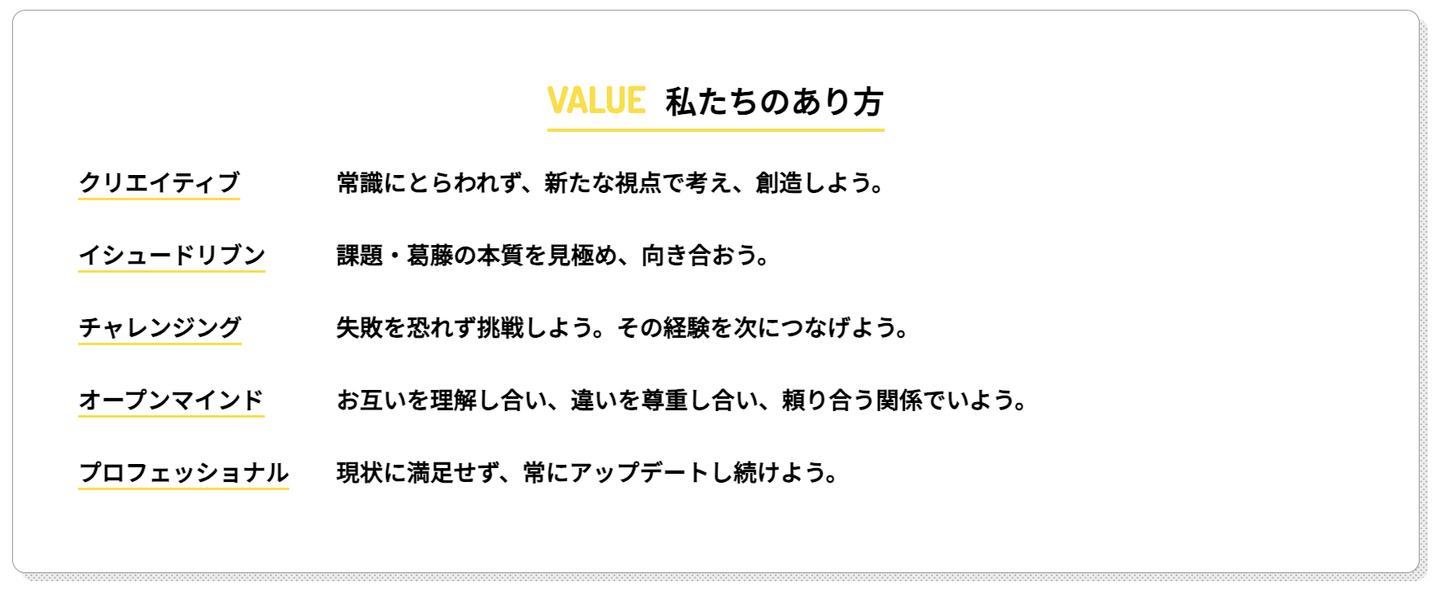 VALUE 私たちのあり方

クリエイティブ 常識にとらわれず、新たな視点で考え、創造しよう。

イシュードリブン 課題・葛藤の本質を見極め、向き合おう。

チャレンジング 失敗を恐れず挑戦しよう。その経験を次につなげよう。

オープンマインド お互いを理解し合い、違いを尊重し合い、頼り合う関係でいよう。

プロフェッショナル 現状に満足せず、常にアップデートし続けよう。